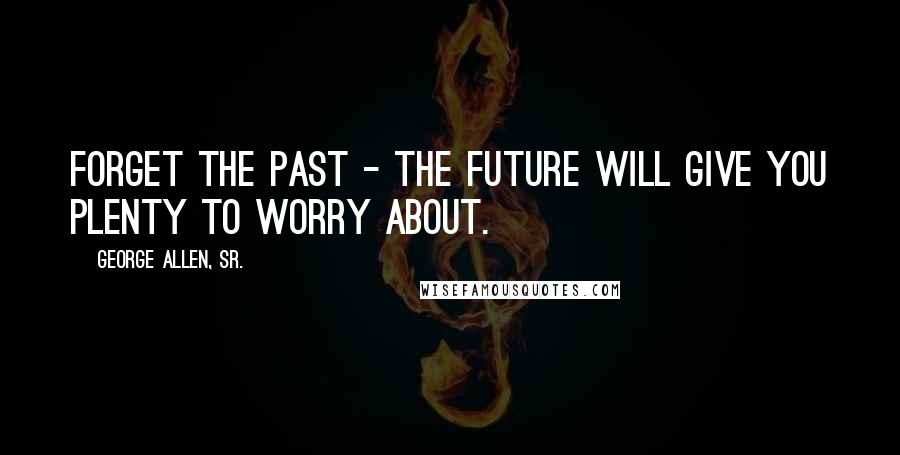 FORGET THE PAST - THE FUTURE WILL GIVE YOU PLENTY TO WORRY ABOUT.

GEORGE ALLEN, SR.

WISEFAMOUSQUOTES.COM